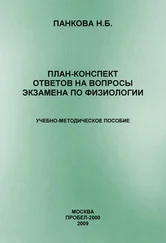 ПАНКОВА Н.Б.

ПЛАН-КОНСПЕКТ ОТВЕТОВ НА ВОПРОСЫ ЭКЗАМЕНА ПО ФИЗИОЛОГИИ

УЧЕБНО-МЕТОДИЧЕСКОЕ ПОСОБИЕ

МОСКВА
ПРОБЕЛ-2000
2009